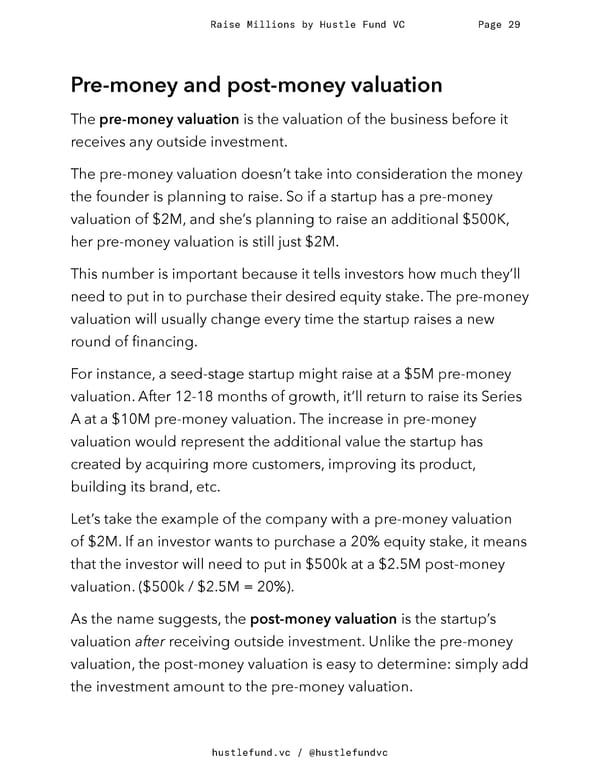 Raise Millions by Hustle Fund VC Page 29

Pre-money and post-money valuation

The pre-money valuation is the valuation of the business before it receives any outside investment.

The pre-money valuation doesn't take into consideration the money the founder is planning to raise. So if a startup has a pre-money valuation of \$2M, and she's planning to raise an additional \$500K, her pre-money valuation is still just \$2M.

This number is important because it tells investors how much they'll need to put in to purchase their desired equity stake. The pre-money valuation will usually change every time the startup raises a new round of financing.

For instance, a seed-stage startup might raise at a \$5M pre-money valuation. After 12-18 months of growth, it'll return to raise its Series A at a \$10M pre-money valuation. The increase in pre-money valuation would represent the additional value the startup has created by acquiring more customers, improving its product, building its brand, etc.

Let's take the example of the company with a pre-money valuation of \$2M. If an investor wants to purchase a 20% equity stake, it means that the investor will need to put in \$500k at a \$2.5M post-money valuation. (\$500k / \$2.5M = 20%).

As the name suggests, the post-money valuation is the startup's valuation after receiving outside investment. Unlike the pre-money valuation, the post-money valuation is easy to determine: simply add the investment amount to the pre-money valuation.

hustlefund.vc / @hustlefundvc